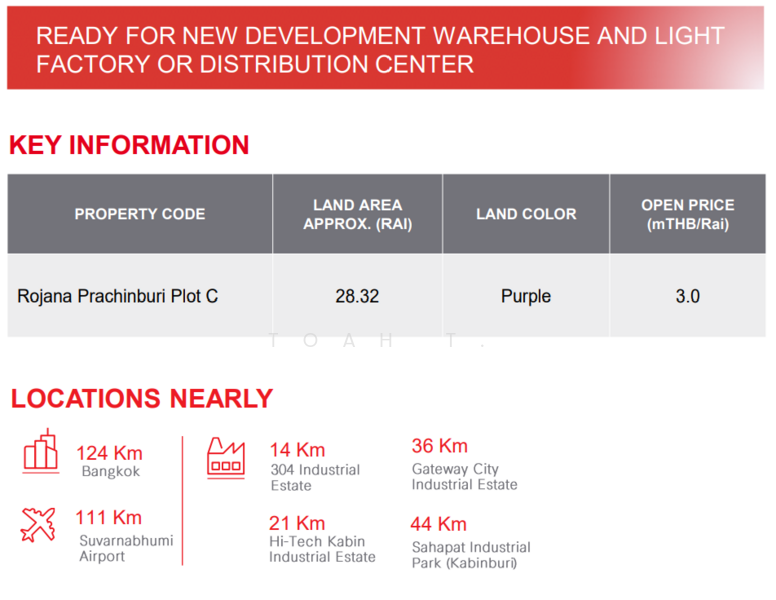 READY FOR NEW DEVELOPMENT WAREHOUSE AND LIGHT FACTORY OR DISTRIBUTION CENTER

KEY INFORMATION

| PROPERTY CODE | LAND AREA APPROX. (RAI) | LAND COLOR | OPEN PRICE (mTHB/Rai) |
|---|---|---|---|
| Rojana Prachinburi Plot C | 28.32 | Purple | 3.0 |

T O A H T .

LOCATIONS NEARLY

124 Km
Bangkok

111 Km
Suvarnabhumi Airport

14 Km
304 Industrial Estate

21 Km
Hi-Tech Kabin Industrial Estate

36 Km
Gateway City Industrial Estate

44 Km
Sahapat Industrial Park (Kabinburi)